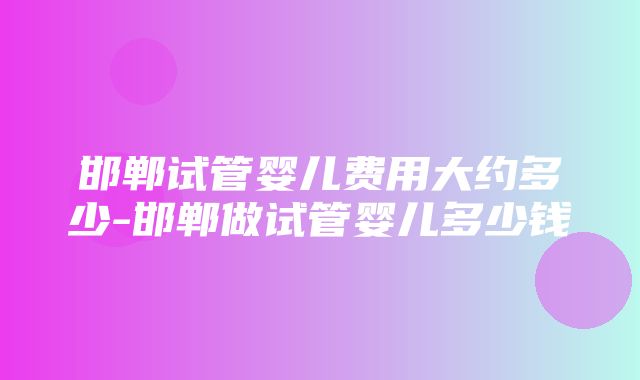 邯郸试管婴儿费用大约多少-邯郸做试管婴儿多少钱